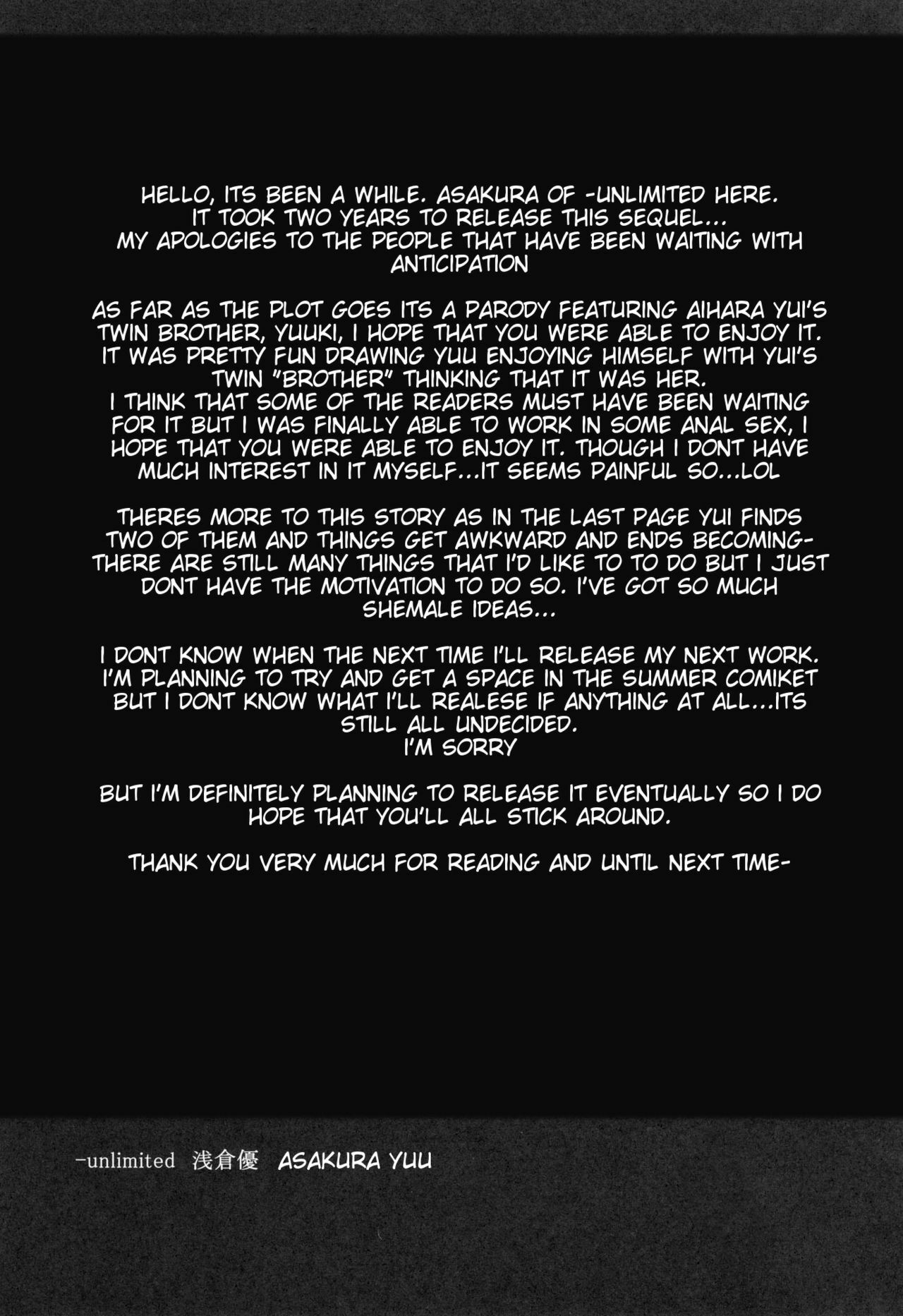 HELLO, ITS BEEN A WHILE. ASAKURA OF -UNLIMITED HERE. IT TOOK TWO YEARS TO RELEASE THIS SEQUEL... MY APOLOGIES TO THE PEOPLE THAT HAVE BEEN WAITING WITH ANTICIPATION

AS FAR AS THE PLOT GOES ITS A PARODY FEATURING AIHARA YUI'S TWIN BROTHER, YUUKI, I HOPE THAT YOU WERE ABLE TO ENJOY IT. IT WAS PRETTY FUN DRAWING YUU ENJOYING HIMSELF WITH YUI'S TWIN "BROTHER" THINKING THAT IT WAS HER. I THINK THAT SOME OF THE READERS MUST HAVE BEEN WAITING FOR IT BUT I WAS FINALLY ABLE TO WORK IN SOME ANAL SEX, I HOPE THAT YOU WERE ABLE TO ENJOY IT. THOUGH I DONT HAVE MUCH INTEREST IN IT MYSELF...IT SEEMS PAINFUL SO...LOL

THERES MORE TO THIS STORY AS IN THE LAST PAGE YUI FINDS TWO OF THEM AND THINGS GET AWKWARD AND ENDS BECOMING- THERE ARE STILL MANY THINGS THAT I'D LIKE TO TO DO BUT I JUST DONT HAVE THE MOTIVATION TO DO SO. I'VE GOT SO MUCH SHEMALE IDEAS...

I DONT KNOW WHEN THE NEXT TIME I'LL RELEASE MY NEXT WORK. I'M PLANNING TO TRY AND GET A SPACE IN THE SUMMER COMIKET BUT I DONT KNOW WHAT I'LL REALESE IF ANYTHING AT ALL...ITS STILL ALL UNDECIDED. I'M SORRY

BUT I'M DEFINITELY PLANNING TO RELEASE IT EVENTUALLY SO I DO HOPE THAT YOU'LL ALL STICK AROUND.

THANK YOU VERY MUCH FOR READING AND UNTIL NEXT TIME-

-unlimited 浅倉優 ASAKURA YUU